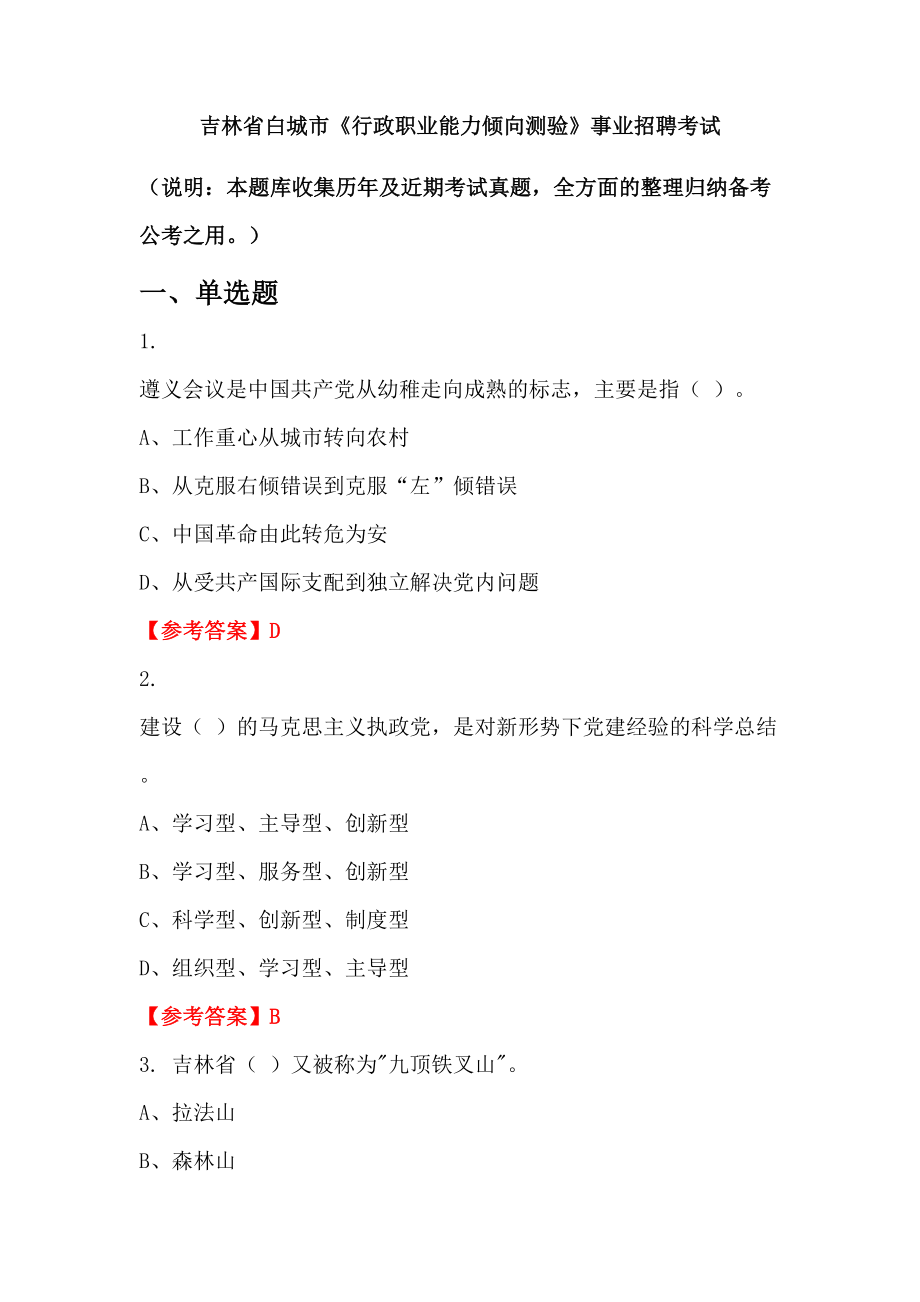 吉林省白城市《行政职业能力倾向测验》事业招聘考试

（说明：本题库收集历年及近期考试真题，全方面的整理归纳备考公考之用。）

一、单选题

1.

遵义会议是中国共产党从幼稚走向成熟的标志，主要是指（ ）。

A、工作重心从城市转向农村

B、从克服右倾错误到克服“左”倾错误

C、中国革命由此转危为安

D、从受共产国际支配到独立解决党内问题

【参考答案】D

2.

建设（ ）的马克思主义执政党，是对新形势下党建经验的科学总结。

A、学习型、主导型、创新型

B、学习型、服务型、创新型

C、科学型、创新型、制度型

D、组织型、学习型、主导型

【参考答案】B

3. 吉林省（ ）又被称为"九顶铁叉山"。

A、拉法山

B、森林山